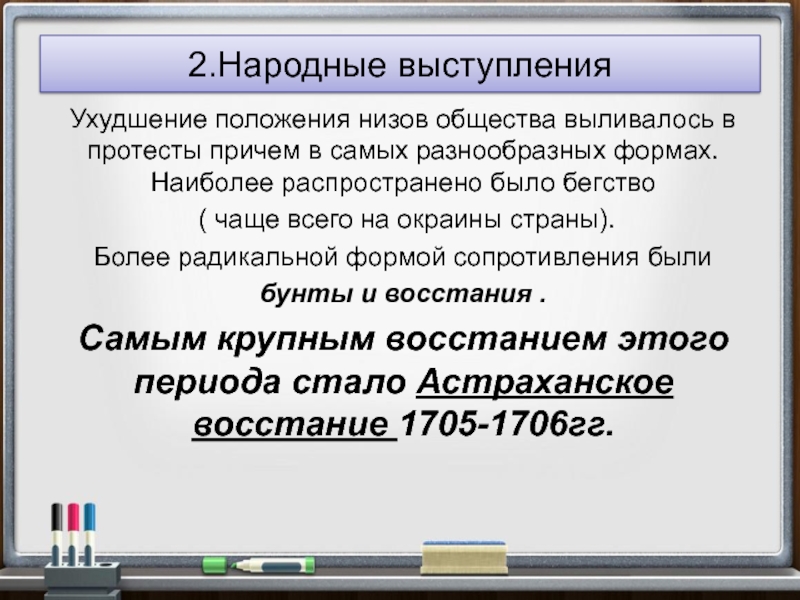 2.Народные выступления

Ухудшение положения низов общества выливалось в протесты причем в самых разнообразных формах. Наиболее распространено было бегство

( чаще всего на окраины страны).

Более радикальной формой сопротивления были

бунты и восстания .

Самым крупным восстанием этого периода стало Астраханское восстание 1705-1706гг.